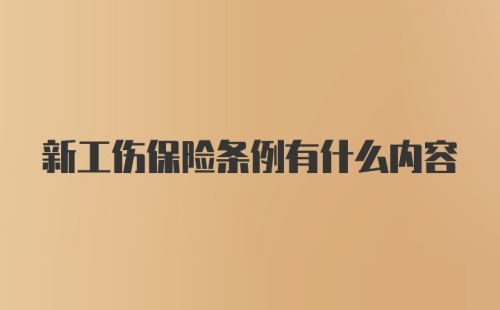 新工伤保险条例有什么内容